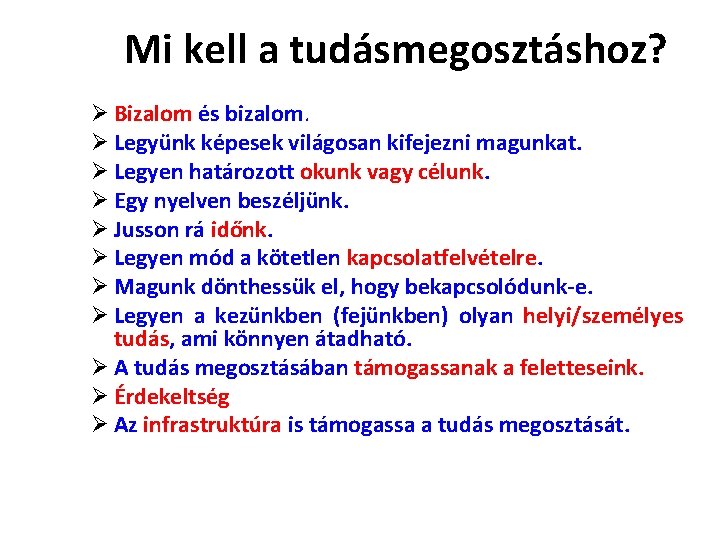 Mi kell a tudásmegosztáshoz?

➢ Bizalom és bizalom.
➢ Legyünk képesek világosan kifejezni magunkat.
➢ Legyen határozott okunk vagy célunk.
➢ Egy nyelven beszéljünk.
➢ Jusson rá időnk.
➢ Legyen mód a kötetlen kapcsolatfelvételre.
➢ Magunk dönthessük el, hogy bekapcsolódunk-e.
➢ Legyen a kezünkben (fejünkben) olyan helyi/személyes tudás, ami könnyen átadható.
➢ A tudás megosztásában támogassanak a feletteseink.
➢ Érdekeltség
➢ Az infrastruktúra is támogassa a tudás megosztását.